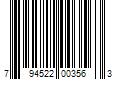 7 94522 00356 3